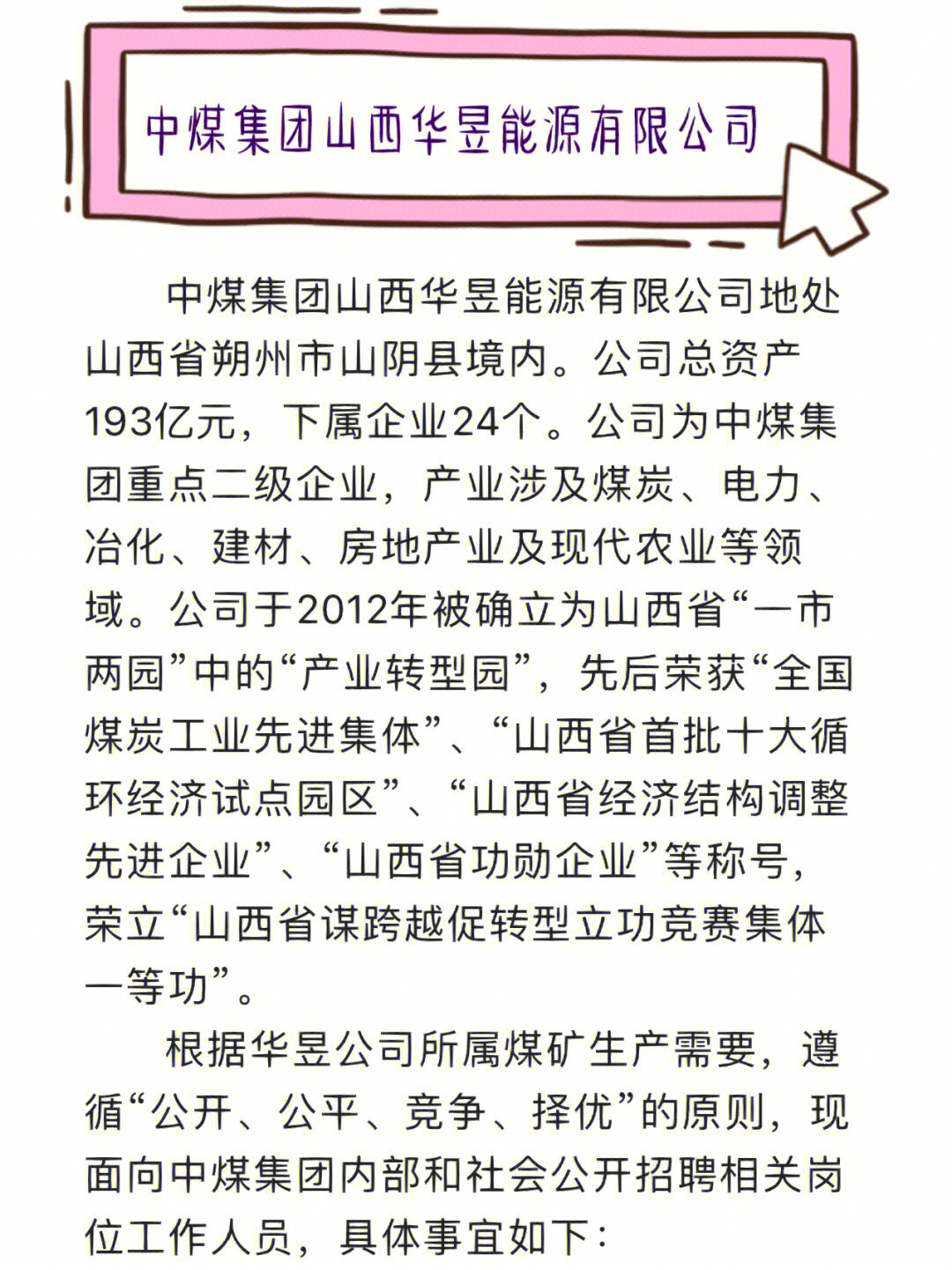 中煤集团山西华昱能源有限公司

中煤集团山西华昱能源有限公司地处山西省朔州市山阴县境内。公司总资产193亿元，下属企业24个。公司为中煤集团重点二级企业，产业涉及煤炭、电力、冶化、建材、房地产业及现代农业等领域。公司于2012年被确立为山西省“一市两园”中的“产业转型园”，先后荣获“全国煤炭工业先进集体”、“山西省首批十大循环经济试点园区”、“山西省经济结构调整先进企业”、“山西省功勋企业”等称号，荣立“山西省谋跨越促转型立功竞赛集体一等功”。

根据华昱公司所属煤矿生产需要，遵循“公开、公平、竞争、择优”的原则，现面向中煤集团内部和社会公开招聘相关岗位工作人员，具体事宜如下：